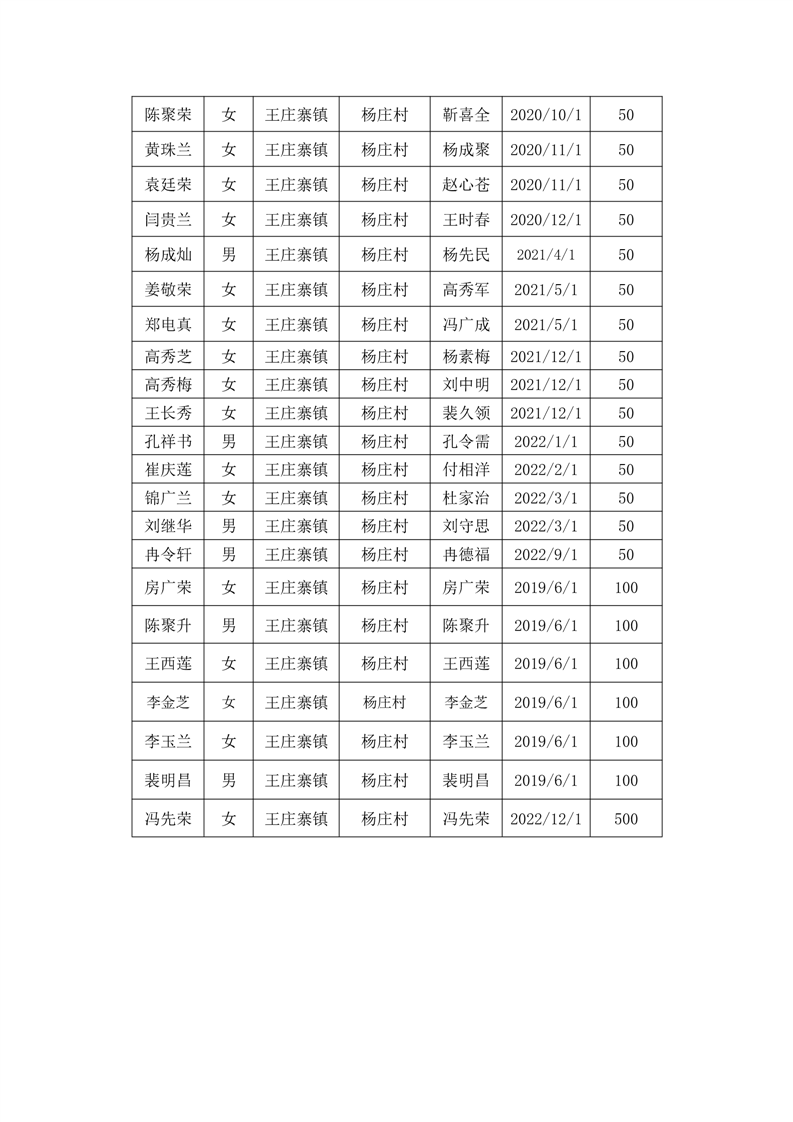 | 陈聚荣 | 女 | 王庄寨镇 | 杨庄村 | 靳喜全 | 2020/10/1 | 50 |
|---|---|---|---|---|---|---|
| 黄珠兰 | 女 | 王庄寨镇 | 杨庄村 | 杨成聚 | 2020/11/1 | 50 |
| 袁廷荣 | 女 | 王庄寨镇 | 杨庄村 | 赵心苍 | 2020/11/1 | 50 |
| 闫贵兰 | 女 | 王庄寨镇 | 杨庄村 | 王时春 | 2020/12/1 | 50 |
| 杨成灿 | 男 | 王庄寨镇 | 杨庄村 | 杨先民 | 2021/4/1 | 50 |
| 姜敬荣 | 女 | 王庄寨镇 | 杨庄村 | 高秀军 | 2021/5/1 | 50 |
| 郑电真 | 女 | 王庄寨镇 | 杨庄村 | 冯广成 | 2021/5/1 | 50 |
| 高秀芝 | 女 | 王庄寨镇 | 杨庄村 | 杨素梅 | 2021/12/1 | 50 |
| 高秀梅 | 女 | 王庄寨镇 | 杨庄村 | 刘中明 | 2021/12/1 | 50 |
| 王长秀 | 女 | 王庄寨镇 | 杨庄村 | 裴久领 | 2021/12/1 | 50 |
| 孔祥书 | 男 | 王庄寨镇 | 杨庄村 | 孔令需 | 2022/1/1 | 50 |
| 崔庆莲 | 女 | 王庄寨镇 | 杨庄村 | 付相洋 | 2022/2/1 | 50 |
| 锦广兰 | 女 | 王庄寨镇 | 杨庄村 | 杜家治 | 2022/3/1 | 50 |
| 刘继华 | 男 | 王庄寨镇 | 杨庄村 | 刘守思 | 2022/3/1 | 50 |
| 冉令轩 | 男 | 王庄寨镇 | 杨庄村 | 冉德福 | 2022/9/1 | 50 |
| 房广荣 | 女 | 王庄寨镇 | 杨庄村 | 房广荣 | 2019/6/1 | 100 |
| 陈聚升 | 男 | 王庄寨镇 | 杨庄村 | 陈聚升 | 2019/6/1 | 100 |
| 王西莲 | 女 | 王庄寨镇 | 杨庄村 | 王西莲 | 2019/6/1 | 100 |
| 李金芝 | 女 | 王庄寨镇 | 杨庄村 | 李金芝 | 2019/6/1 | 100 |
| 李玉兰 | 女 | 王庄寨镇 | 杨庄村 | 李玉兰 | 2019/6/1 | 100 |
| 裴明昌 | 男 | 王庄寨镇 | 杨庄村 | 裴明昌 | 2019/6/1 | 100 |
| 冯先荣 | 女 | 王庄寨镇 | 杨庄村 | 冯先荣 | 2022/12/1 | 500 |